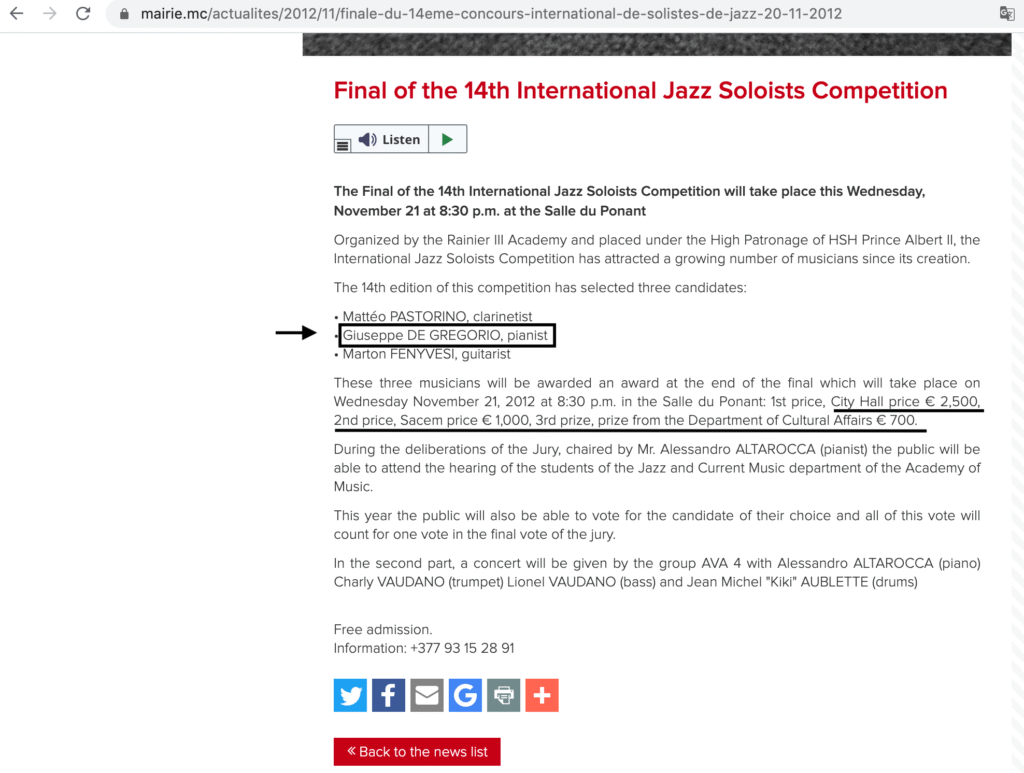 mairie.mc/actualites/2012/11/finale-du-14eme-concours-international-de-solistes-de-jazz-20-11-2012

Final of the 14th International Jazz Soloists Competition

Listen

The Final of the 14th International Jazz Soloists Competition will take place this Wednesday, November 21 at 8:30 p.m. at the Salle du Ponant

Organized by the Rainier III Academy and placed under the High Patronage of HSH Prince Albert II, the International Jazz Soloists Competition has attracted a growing number of musicians since its creation.

The 14th edition of this competition has selected three candidates:

• Mattéo PASTORINO, clarinetist
• Giuseppe DE GREGORIO, pianist
• Marton FENYVESI, guitarist

These three musicians will be awarded an award at the end of the final which will take place on Wednesday November 21, 2012 at 8:30 p.m. in the Salle du Ponant: 1st price, City Hall price € 2,500, 2nd price, Sacem price € 1,000, 3rd prize, prize from the Department of Cultural Affairs € 700.

During the deliberations of the Jury, chaired by Mr. Alessandro ALTAROCCA (pianist) the public will be able to attend the hearing of the students of the Jazz and Current Music department of the Academy of Music.

This year the public will also be able to vote for the candidate of their choice and all of this vote will count for one vote in the final vote of the jury.

In the second part, a concert will be given by the group AVA 4 with Alessandro ALTAROCCA (piano) Charly VAUDANO (trumpet) Lionel VAUDANO (bass) and Jean Michel "Kiki" AUBLETTE (drums)

Free admission.
Information: +377 93 15 28 91

« Back to the news list